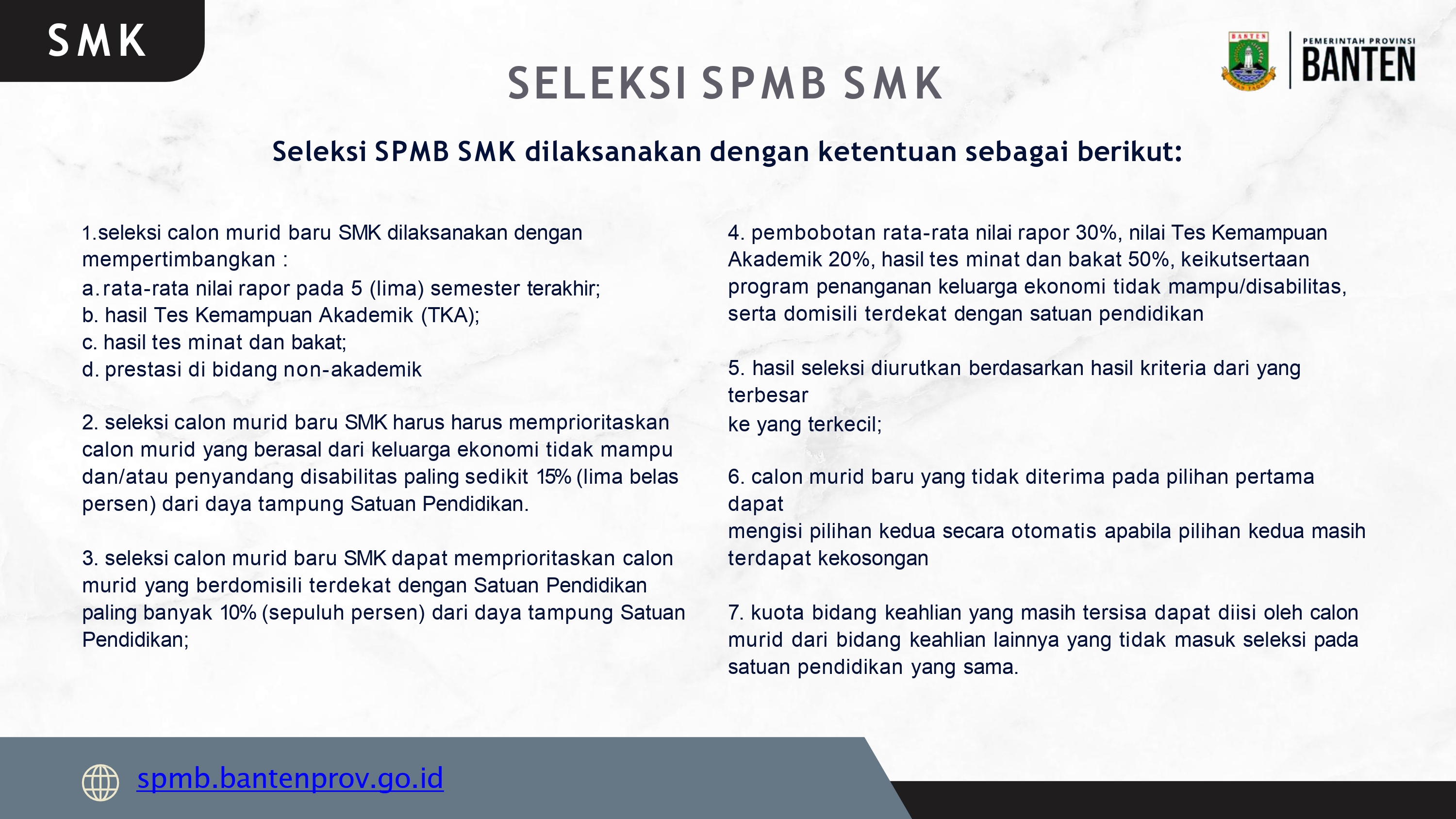 SMK

SELEKSI SPMB SMK

BANTEN

PEMERINTAH PROVINSI
BANTEN

Seleksi SPMB SMK dilaksanakan dengan ketentuan sebagai berikut:

1.seleksi calon murid baru SMK dilaksanakan dengan mempertimbangkan :
a. rata-rata nilai rapor pada 5 (lima) semester terakhir;
b. hasil Tes Kemampuan Akademik (TKA);
c. hasil tes minat dan bakat;
d. prestasi di bidang non-akademik

2. seleksi calon murid baru SMK harus harus memprioritaskan calon murid yang berasal dari keluarga ekonomi tidak mampu dan/atau penyandang disabilitas paling sedikit 15% (lima belas persen) dari daya tampung Satuan Pendidikan.

3. seleksi calon murid baru SMK dapat memprioritaskan calon murid yang berdomisili terdekat dengan Satuan Pendidikan paling banyak 10% (sepuluh persen) dari daya tampung Satuan Pendidikan;

4. pembobotan rata-rata nilai rapor 30%, nilai Tes Kemampuan Akademik 20%, hasil tes minat dan bakat 50%, keikutsertaan program penanganan keluarga ekonomi tidak mampu/disabilitas, serta domisili terdekat dengan satuan pendidikan

5. hasil seleksi diurutkan berdasarkan hasil kriteria dari yang terbesar
ke yang terkecil;

6. calon murid baru yang tidak diterima pada pilihan pertama dapat
mengisi pilihan kedua secara otomatis apabila pilihan kedua masih terdapat kekosongan

7. kuota bidang keahlian yang masih tersisa dapat diisi oleh calon murid dari bidang keahlian lainnya yang tidak masuk seleksi pada satuan pendidikan yang sama.

spmb.bantenprov.go.id